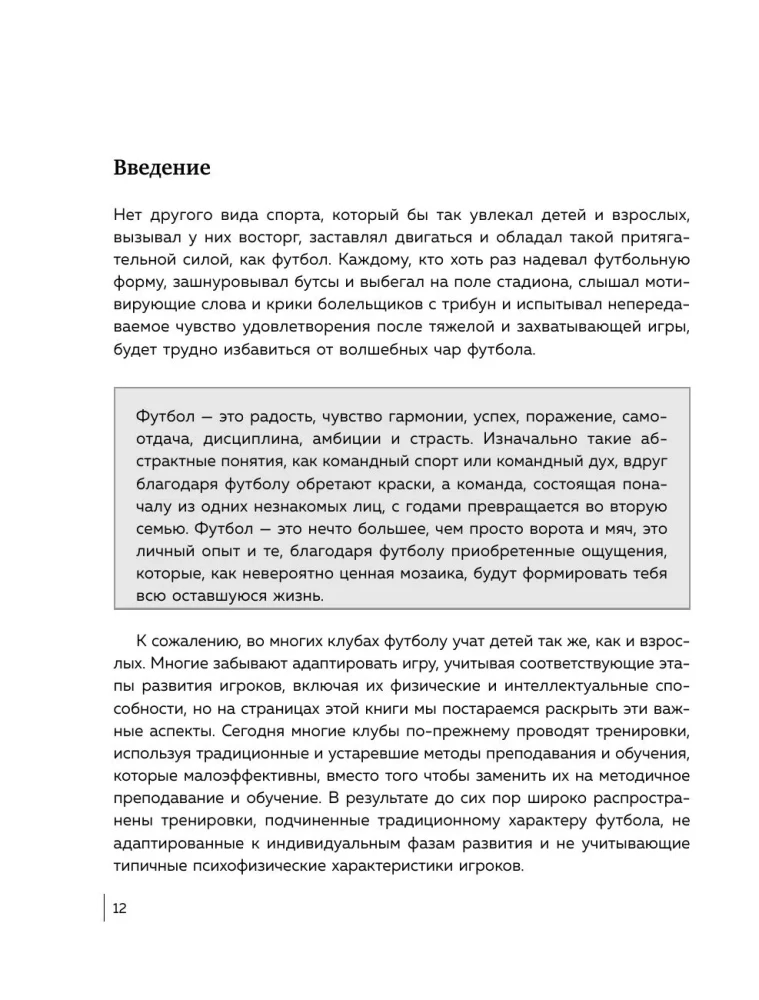 Введение

Нет другого вида спорта, который бы так увлекал детей и взрослых, вызывал у них восторг, заставлял двигаться и обладал такой притягательной силой, как футбол. Каждому, кто хоть раз надевал футбольную форму, зашнуровывал бутсы и выбегал на поле стадиона, слышал мотивирующие слова и крики болельщиков с трибун и испытывал непередаваемое чувство удовлетворения после тяжелой и захватывающей игры, будет трудно избавиться от волшебных чар футбола.

Футбол — это радость, чувство гармонии, успех, поражение, самоотдача, дисциплина, амбиции и страсть. Изначально такие абстрактные понятия, как командный спорт или командный дух, вдруг благодаря футболу обретают краски, а команда, состоящая поначалу из одних незнакомых лиц, с годами превращается во вторую семью. Футбол — это нечто большее, чем просто ворота и мяч, это личный опыт и те, благодаря футболу приобретенные ощущения, которые, как невероятно ценная мозаика, будут формировать тебя всю оставшуюся жизнь.

К сожалению, во многих клубах футболу учат детей так же, как и взрослых. Многие забывают адаптировать игру, учитывая соответствующие этапы развития игроков, включая их физические и интеллектуальные способности, но на страницах этой книги мы постараемся раскрыть эти важные аспекты. Сегодня многие клубы по-прежнему проводят тренировки, используя традиционные и устаревшие методы преподавания и обучения, которые малоэффективны, вместо того чтобы заменить их на методичное преподавание и обучение. В результате до сих пор широко распространены тренировки, подчиненные традиционному характеру футбола, не адаптированные к индивидуальным фазам развития и не учитывающие типичные психофизические характеристики игроков.

12